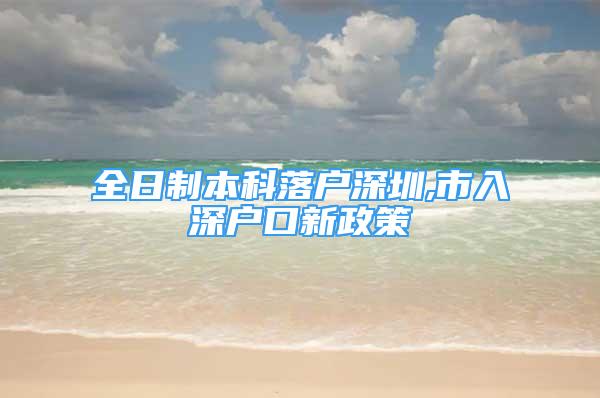 全日制本科落户深圳,市入深户口新政策